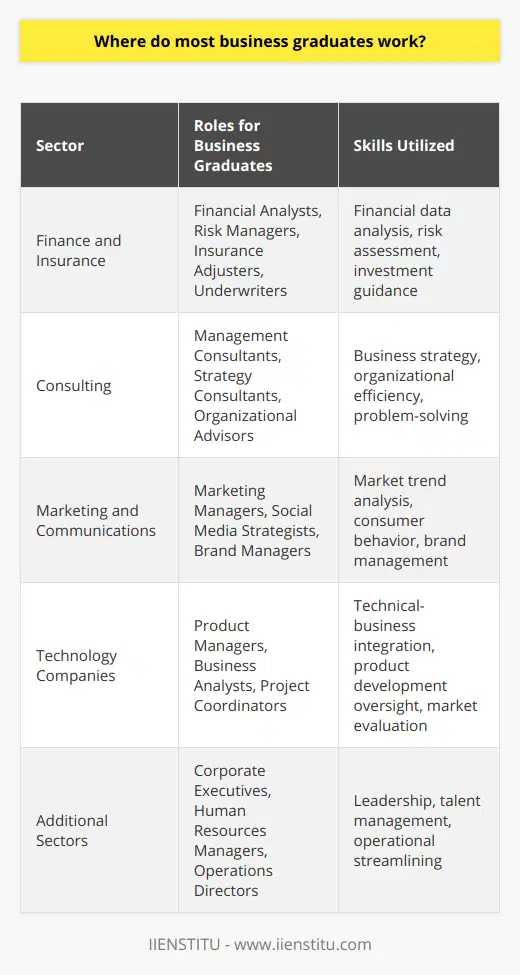 Where do most business graduates work?

| Sector | Roles for Business Graduates | Skills Utilized |
|---|---|---|
| Finance and Insurance | Financial Analysts, Risk Managers, Insurance Adjusters, Underwriters | Financial data analysis, risk assessment, investment guidance |
| Consulting | Management Consultants, Strategy Consultants, Organizational Advisors | Business strategy, organizational efficiency, problem-solving |
| Marketing and Communications | Marketing Managers, Social Media Strategists, Brand Managers | Market trend analysis, consumer behavior, brand management |
| Technology Companies | Product Managers, Business Analysts, Project Coordinators | Technical-business integration, product development oversight, market evaluation |
| Additional Sectors | Corporate Executives, Human Resources Managers, Operations Directors | Leadership, talent management, operational streamlining |

IIENSTITU - www.iienstitu.com